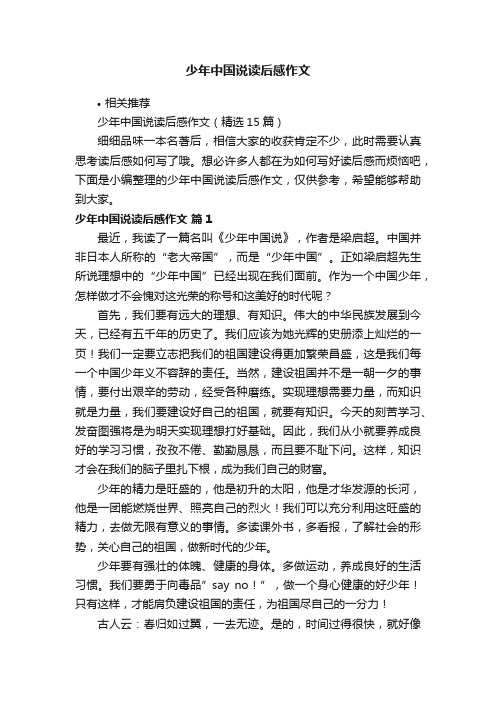 少年中国说读后感作文

• 相关推荐

少年中国说读后感作文（精选 15 篇）

细细品味一本名著后，相信大家的收获肯定不少，此时需要认真思考读后感如何写了哦。想必许多人都在为如何写好读后感而烦恼吧，下面是小编整理的少年中国说读后感作文，仅供参考，希望能够帮助到大家。

少年中国说读后感作文 篇 1

最近，我读了一篇名叫《少年中国说》，作者是梁启超。中国并非日本人所称的“老大帝国”，而是“少年中国”。正如梁启超先生所说理想中的“少年中国”已经出现在我们面前。作为一个中国少年，怎样做才不会愧对这光荣的称号和这美好的时代呢？

首先，我们要有远大的理想、有知识。伟大的中华民族发展到今天，已经有五千年的历史了。我们应该为她光辉的史册添上灿烂的一页！我们一定要立志把我们的祖国建设得更加繁荣昌盛，这是我们每一个中国少年义不容辞的责任。当然，建设祖国并不是一朝一夕的事情，要付出艰辛的劳动，经受各种磨练。实现理想需要力量，而知识就是力量，我们要建设好自己的祖国，就要有知识。今天的刻苦学习、发奋图强将是为明天实现理想打好基础。因此，我们从小就要养成良好的学习习惯，孜孜不倦、勤勤恳恳，而且要不耻下问。这样，知识才会在我们的脑子里扎下根，成为我们自己的财富。

少年的精力是旺盛的，他是初升的太阳，他是才华发源的长河，他是一团能燃烧世界、照亮自己的烈火！我们可以充分利用这旺盛的精力，去做无限有意义的事情。多读课外书，多看报，了解社会的形势，关心自己的祖国，做新时代的少年。

少年要有强壮的体魄、健康的身体。多做运动，养成良好的生活习惯。我们要勇于向毒品”say no！”，做一个身心健康的好少年！只有这样，才能肩负建设祖国的责任，为祖国尽自己的一分力！

古人云：春归如过翼，一去无迹。是的，时间过得很快，就好像